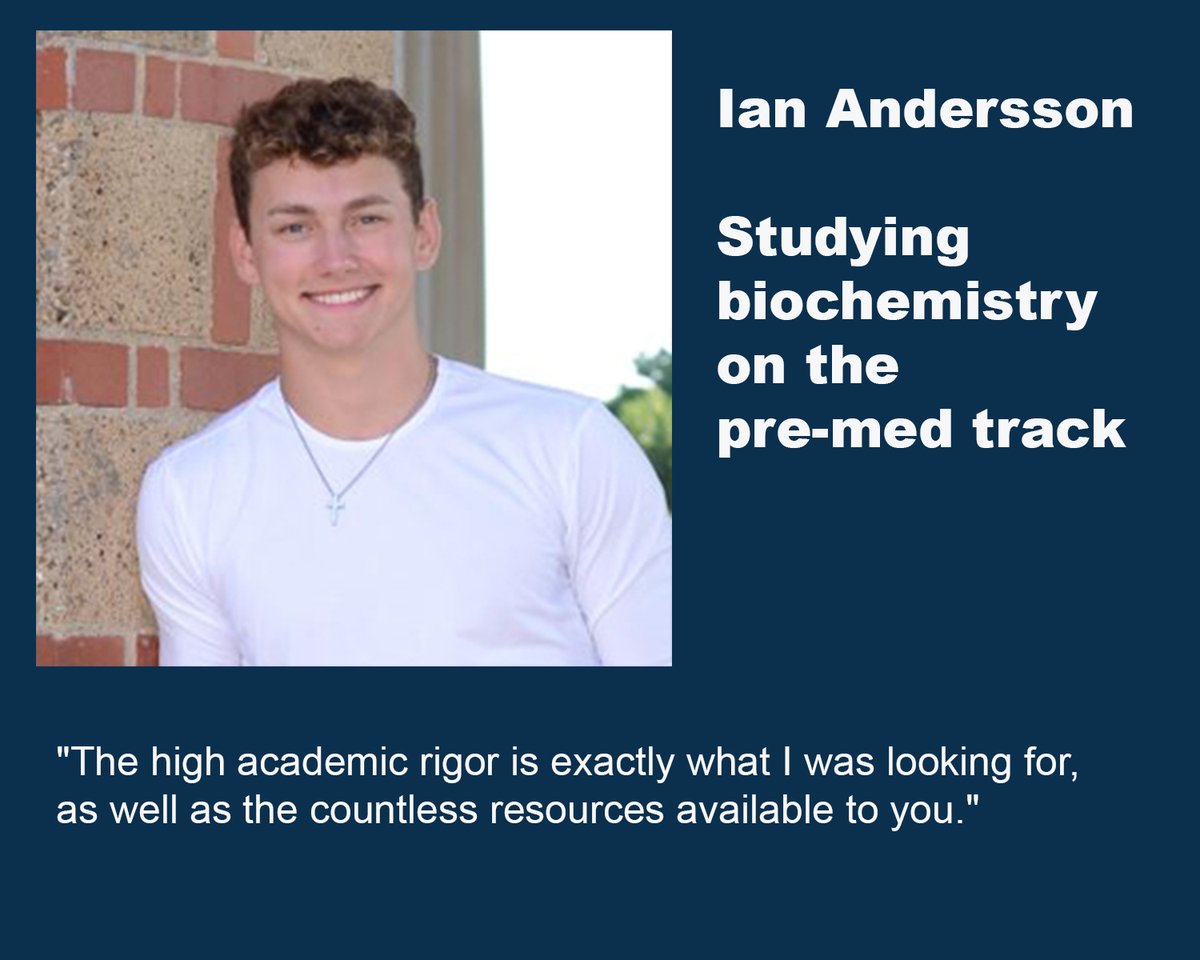 Ian Andersson

Studying biochemistry on the pre-med track

"The high academic rigor is exactly what I was looking for, as well as the countless resources available to you."